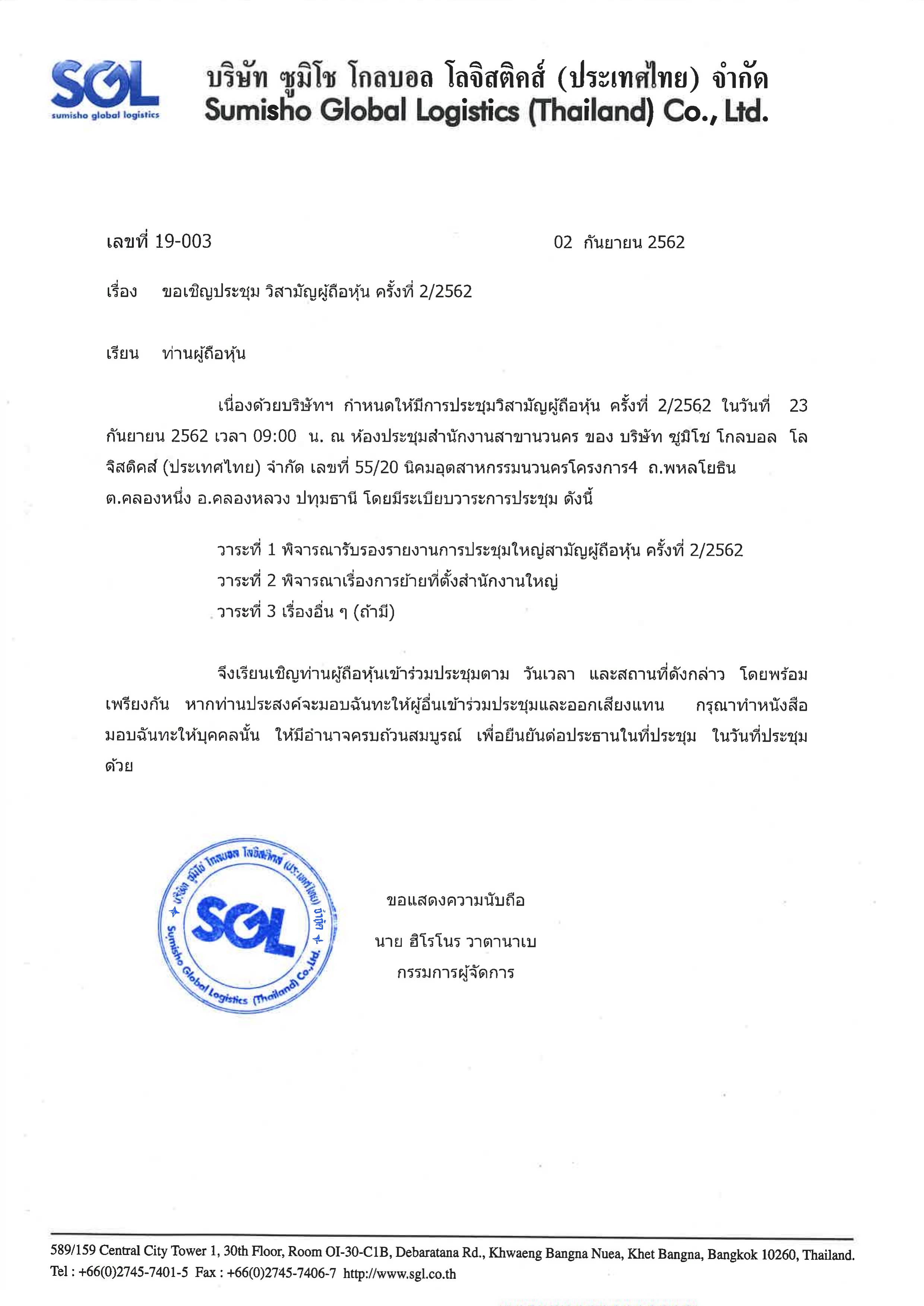 SGL
sumisho global logistics

บริษัท ซูมิโช โกลบอล โลจิสติคส์ (ประเทศไทย) จำกัด
Sumisho Global Logistics (Thailand) Co., Ltd.

เลขที่ 19-003

02 กันยายน 2562

เรื่อง ขอเชิญประชุม วิสามัญผู้ถือหุ้น ครั้งที่ 2/2562

เรียน ท่านผู้ถือหุ้น

เนื่องด้วยบริษัทฯ กำหนดให้มีการประชุมวิสามัญผู้ถือหุ้น ครั้งที่ 2/2562 ในวันที่ 23 กันยายน 2562 เวลา 09:00 น. ณ ห้องประชุมสำนักงานสาขานวนคร ของ บริษัท ซูมิโช โกลบอล โลจิสติคส์ (ประเทศไทย) จำกัด เลขที่ 55/20 นิคมอุตสาหกรรมนวนครโครงการ4 ถ.พหลโยธิน ต.คลองหนึ่ง อ.คลองหลวง ปทุมธานี โดยมีระเบียบวาระการประชุม ดังนี้

วาระที่ 1 พิจารณารับรองรายงานการประชุมใหญ่สามัญผู้ถือหุ้น ครั้งที่ 2/2562
วาระที่ 2 พิจารณาเรื่องการย้ายที่ตั้งสำนักงานใหญ่
วาระที่ 3 เรื่องอื่น ๆ (ถ้ามี)

จึงเรียนเชิญท่านผู้ถือหุ้นเข้าร่วมประชุมตาม วันเวลา และสถานที่ดังกล่าว โดยพร้อมเพรียงกัน หากท่านประสงค์จะมอบฉันทะให้ผู้อื่นเข้าร่วมประชุมและออกเสียงแทน กรุณาทำหนังสือมอบฉันทะให้บุคคลนั้น ให้มีอำนาจครบถ้วนสมบูรณ์ เพื่อยืนยันต่อประธานในที่ประชุม ในวันที่ประชุมด้วย

บริษัท ซูมิโช โกลบอล โลจิสติคส์ (ประเทศไทย) จำกัด SGL Sumisho Global Logistics (Thailand) Co.,Ltd.

ขอแสดงความนับถือ

นาย ฮิโรโนร วาตานาเบ
กรรมการผู้จัดการ

589/159 Central City Tower 1, 30th Floor, Room OI-30-C1B, Debaratana Rd., Khwaeng Bangna Nuea, Khet Bangna, Bangkok 10260, Thailand.
Tel : +66(0)2745-7401-5 Fax : +66(0)2745-7406-7 http://www.sgl.co.th